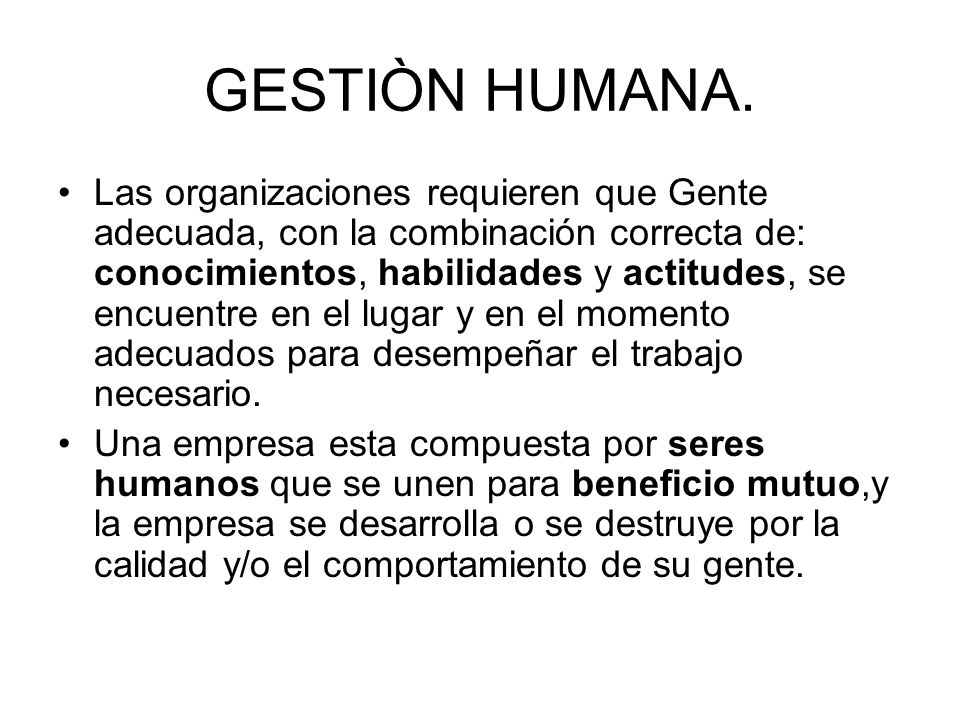 GESTIÒN HUMANA.

• Las organizaciones requieren que Gente adecuada, con la combinación correcta de: conocimientos, habilidades y actitudes, se encuentre en el lugar y en el momento adecuados para desempeñar el trabajo necesario.

• Una empresa esta compuesta por seres humanos que se unen para beneficio mutuo,y la empresa se desarrolla o se destruye por la calidad y/o el comportamiento de su gente.